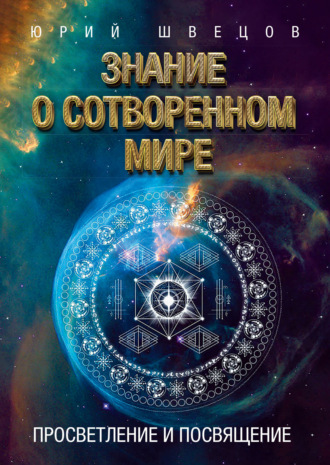 ЮРИЙ ШВЕЦОВ

ЗНАНИЕ
О СОТВОРЕННОМ
МИРЕ

ПРОСВЕТЛЕНИЕ И ПОСВЯЩЕНИЕ